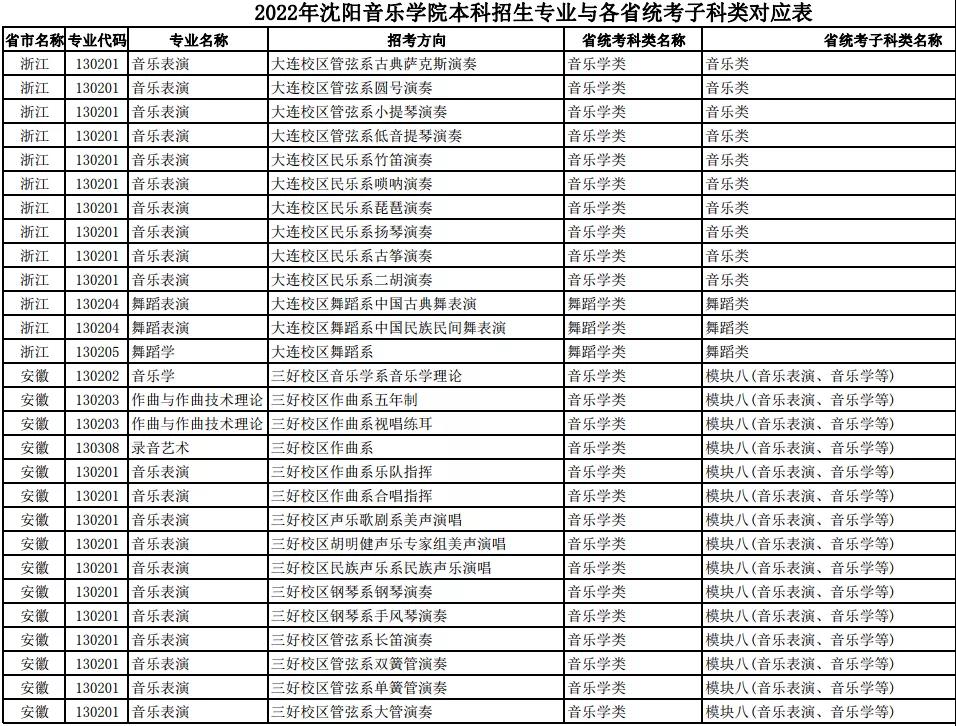 2022年沈阳音乐学院本科招生专业与各省统考子科类对应表

| 省市名称 | 专业代码 | 专业名称 | 招考方向 | 省统考科类名称 | 省统考子科类名称 |
|---|---|---|---|---|---|
| 浙江 | 130201 | 音乐表演 | 大连校区管弦系古典萨克斯演奏 | 音乐学类 | 音乐类 |
| 浙江 | 130201 | 音乐表演 | 大连校区管弦系圆号演奏 | 音乐学类 | 音乐类 |
| 浙江 | 130201 | 音乐表演 | 大连校区管弦系小提琴演奏 | 音乐学类 | 音乐类 |
| 浙江 | 130201 | 音乐表演 | 大连校区管弦系低音提琴演奏 | 音乐学类 | 音乐类 |
| 浙江 | 130201 | 音乐表演 | 大连校区民乐系竹笛演奏 | 音乐学类 | 音乐类 |
| 浙江 | 130201 | 音乐表演 | 大连校区民乐系唢呐演奏 | 音乐学类 | 音乐类 |
| 浙江 | 130201 | 音乐表演 | 大连校区民乐系琵琶演奏 | 音乐学类 | 音乐类 |
| 浙江 | 130201 | 音乐表演 | 大连校区民乐系扬琴演奏 | 音乐学类 | 音乐类 |
| 浙江 | 130201 | 音乐表演 | 大连校区民乐系古筝演奏 | 音乐学类 | 音乐类 |
| 浙江 | 130201 | 音乐表演 | 大连校区民乐系二胡演奏 | 音乐学类 | 音乐类 |
| 浙江 | 130204 | 舞蹈表演 | 大连校区舞蹈系中国古典舞表演 | 舞蹈学类 | 舞蹈类 |
| 浙江 | 130204 | 舞蹈表演 | 大连校区舞蹈系中国民族民间舞表演 | 舞蹈学类 | 舞蹈类 |
| 浙江 | 130205 | 舞蹈学 | 大连校区舞蹈系 | 舞蹈学类 | 舞蹈类 |
| 安徽 | 130202 | 音乐学 | 三好校区音乐学系音乐学理论 | 音乐学类 | 模块八(音乐表演、音乐学等) |
| 安徽 | 130203 | 作曲与作曲技术理论 | 三好校区作曲系五年制 | 音乐学类 | 模块八(音乐表演、音乐学等) |
| 安徽 | 130203 | 作曲与作曲技术理论 | 三好校区作曲系视唱练耳 | 音乐学类 | 模块八(音乐表演、音乐学等) |
| 安徽 | 130308 | 录音艺术 | 三好校区作曲系 | 音乐学类 | 模块八(音乐表演、音乐学等) |
| 安徽 | 130201 | 音乐表演 | 三好校区作曲系乐队指挥 | 音乐学类 | 模块八(音乐表演、音乐学等) |
| 安徽 | 130201 | 音乐表演 | 三好校区作曲系合唱指挥 | 音乐学类 | 模块八(音乐表演、音乐学等) |
| 安徽 | 130201 | 音乐表演 | 三好校区声乐歌剧系美声演唱 | 音乐学类 | 模块八(音乐表演、音乐学等) |
| 安徽 | 130201 | 音乐表演 | 三好校区胡明健声乐专家组美声演唱 | 音乐学类 | 模块八(音乐表演、音乐学等) |
| 安徽 | 130201 | 音乐表演 | 三好校区民族声乐系民族声乐演唱 | 音乐学类 | 模块八(音乐表演、音乐学等) |
| 安徽 | 130201 | 音乐表演 | 三好校区钢琴系钢琴演奏 | 音乐学类 | 模块八(音乐表演、音乐学等) |
| 安徽 | 130201 | 音乐表演 | 三好校区钢琴系手风琴演奏 | 音乐学类 | 模块八(音乐表演、音乐学等) |
| 安徽 | 130201 | 音乐表演 | 三好校区管弦系长笛演奏 | 音乐学类 | 模块八(音乐表演、音乐学等) |
| 安徽 | 130201 | 音乐表演 | 三好校区管弦系双簧管演奏 | 音乐学类 | 模块八(音乐表演、音乐学等) |
| 安徽 | 130201 | 音乐表演 | 三好校区管弦系单簧管演奏 | 音乐学类 | 模块八(音乐表演、音乐学等) |
| 安徽 | 130201 | 音乐表演 | 三好校区管弦系大管演奏 | 音乐学类 | 模块八(音乐表演、音乐学等) |